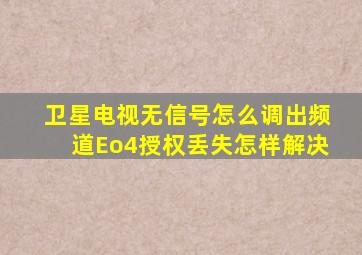 卫星电视无信号怎么调出频道Eo4授权丢失怎样解决